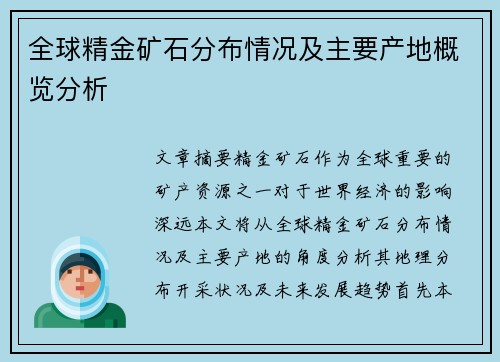 全球精金矿石分布情况及主要产地概览分析

文章摘要精金矿石作为全球重要的矿产资源之一对于世界经济的影响深远本文将从全球精金矿石分布情况及主要产地的角度分析其地理分布开采状况及未来发展趋势首先本